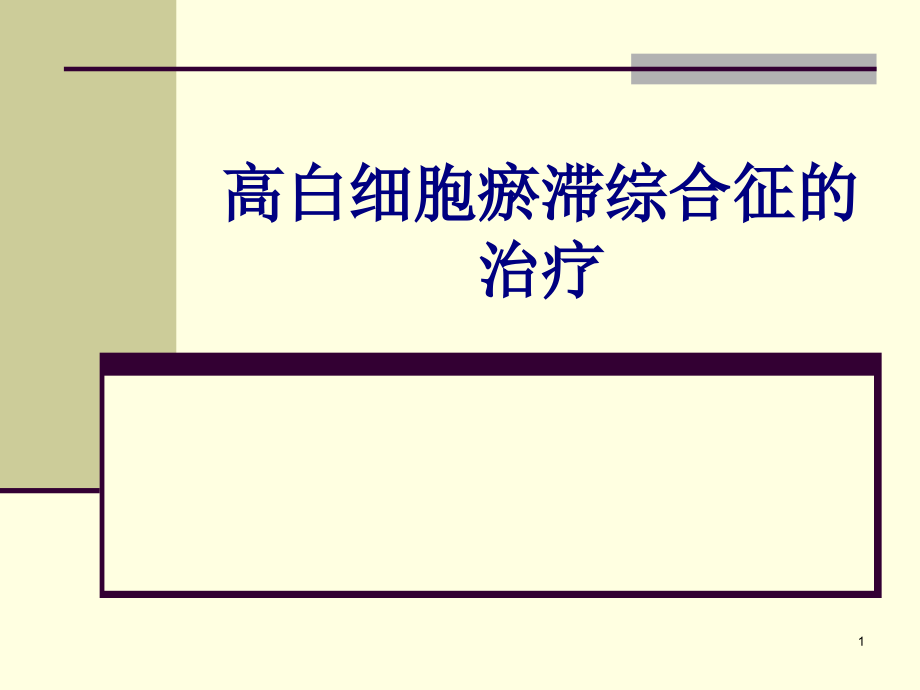 高白细胞瘀滞综合征的治疗

1